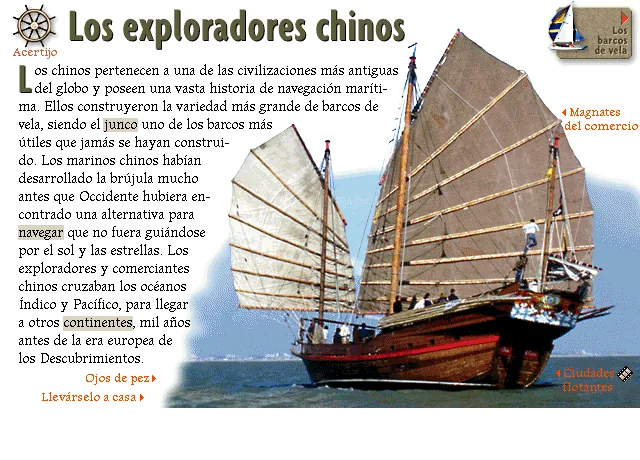 Acertijo

Los exploradores chinos

Los barcos de vela

Los chinos pertenecen a una de las civilizaciones más antiguas del globo y poseen una vasta historia de navegación marítima. Ellos construyeron la variedad más grande de barcos de vela, siendo el junco uno de los barcos más útiles que jamás se hayan construido. Los marinos chinos habían desarrollado la brújula mucho antes que Occidente hubiera encontrado una alternativa para navegar que no fuera guiándose por el sol y las estrellas. Los exploradores y comerciantes chinos cruzaban los océanos Índico y Pacífico, para llegar a otros continentes, mil años antes de la era europea de los Descubrimientos.

Magnates del comercio

Ojos de pez

Llevárselo a casa

Ciudades flotantes